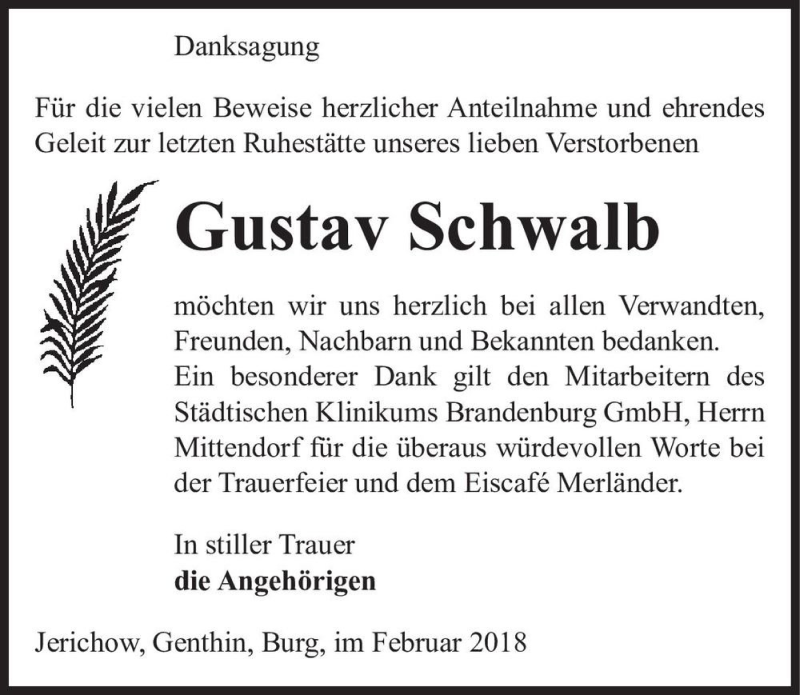 Danksagung

Für die vielen Beweise herzlicher Anteilnahme und ehrendes Geleit zur letzten Ruhestätte unseres lieben Verstorbenen

Gustav Schwalb

möchten wir uns herzlich bei allen Verwandten, Freunden, Nachbarn und Bekannten bedanken.
Ein besonderer Dank gilt den Mitarbeitern des Städtischen Klinikums Brandenburg GmbH, Herrn Mittendorf für die überaus würdevollen Worte bei der Trauerfeier und dem Eiscafé Merländer.

In stiller Trauer
die Angehörigen

Jerichow, Genthin, Burg, im Februar 2018